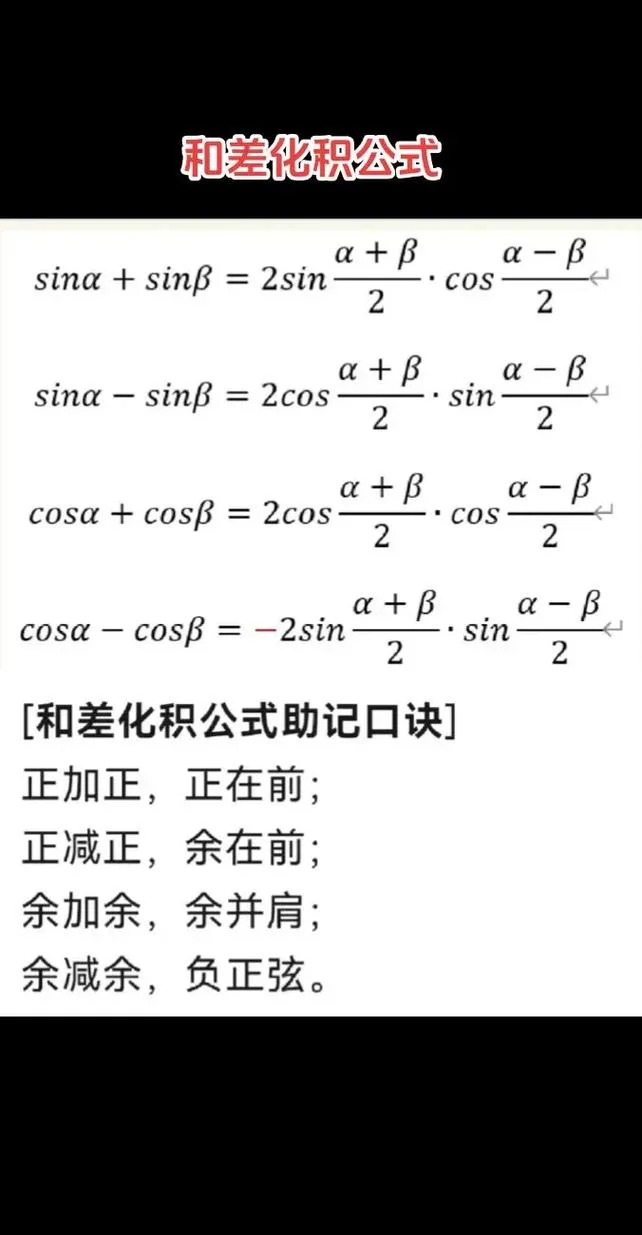 和差化积公式

$sin\alpha + sin\beta = 2sin\frac{\alpha+\beta}{2} \cdot cos\frac{\alpha-\beta}{2}$

$sin\alpha - sin\beta = 2cos\frac{\alpha+\beta}{2} \cdot sin\frac{\alpha-\beta}{2}$

$cos\alpha + cos\beta = 2cos\frac{\alpha+\beta}{2} \cdot cos\frac{\alpha-\beta}{2}$

$cos\alpha - cos\beta = -2sin\frac{\alpha+\beta}{2} \cdot sin\frac{\alpha-\beta}{2}$

[和差化积公式助记口诀]
正加正，正在前；
正减正，余在前；
余加余，余并肩；
余减余，负正弦。